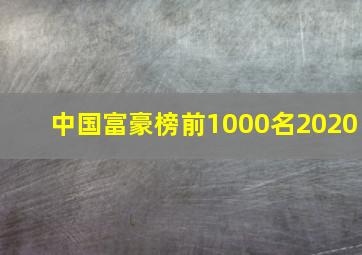 中国富豪榜前1000名2020